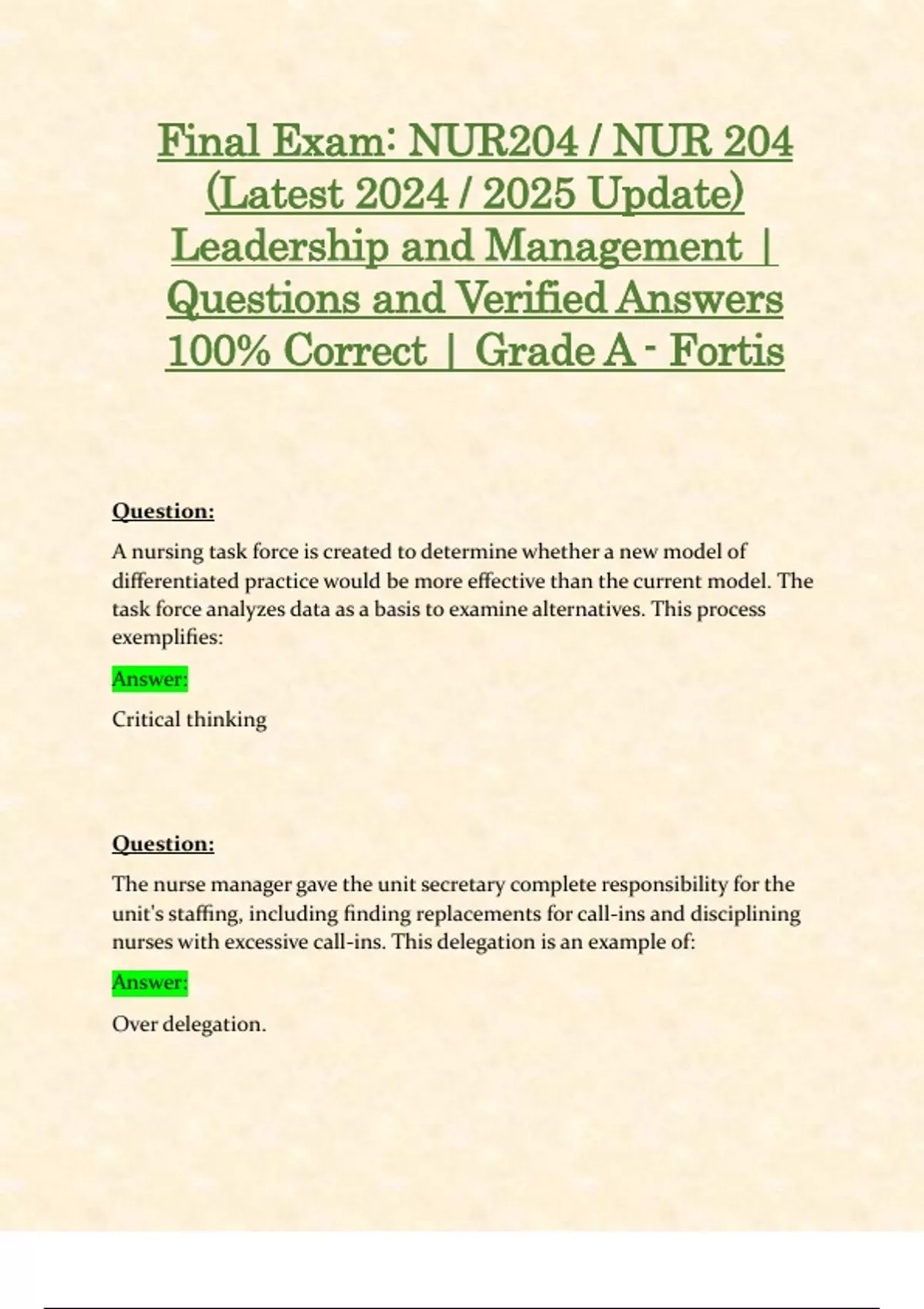 Final Exam: NUR204 / NUR 204 (Latest 2024 / 2025 Update) Leadership and Management | Questions and Verified Answers 100% Correct | Grade A - Fortis

Question:

A nursing task force is created to determine whether a new model of differentiated practice would be more effective than the current model. The task force analyzes data as a basis to examine alternatives. This process exemplifies:

Answer:

Critical thinking

Question:

The nurse manager gave the unit secretary complete responsibility for the unit's staffing, including finding replacements for call-ins and disciplining nurses with excessive call-ins. This delegation is an example of:

Answer:

Over delegation.